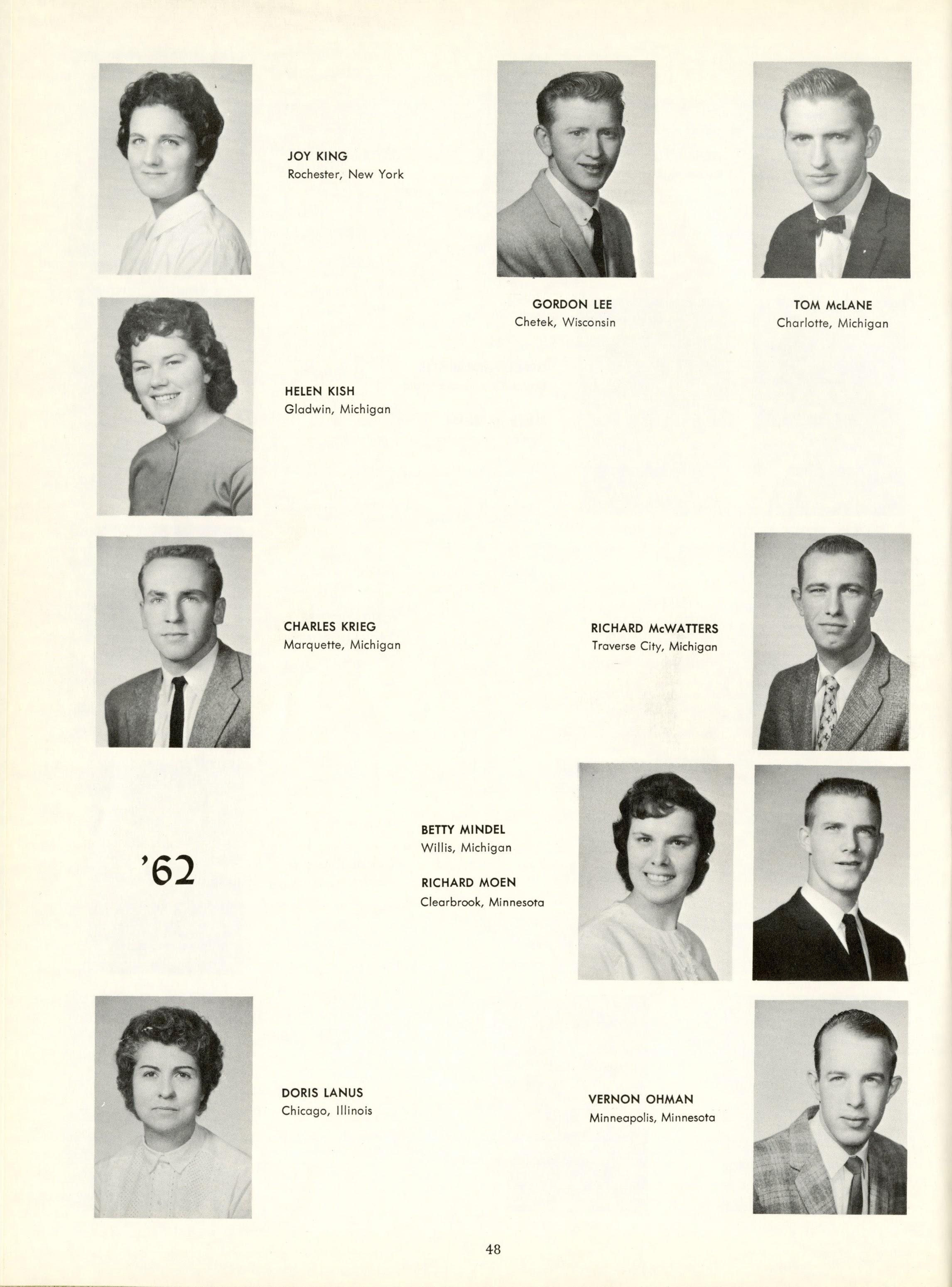 JOY KING
Rochester, New York

GORDON LEE
Chetek, Wisconsin

TOM McLANE
Charlotte, Michigan

HELEN KISH
Gladwin, Michigan

CHARLES KRIEG
Marquette, Michigan

RICHARD McWATTERS
Traverse City, Michigan

'62

BETTY MINDEL
Willis, Michigan

RICHARD MOEN
Clearbrook, Minnesota

DORIS LANUS
Chicago, Illinois

VERNON OHMAN
Minneapolis, Minnesota

48